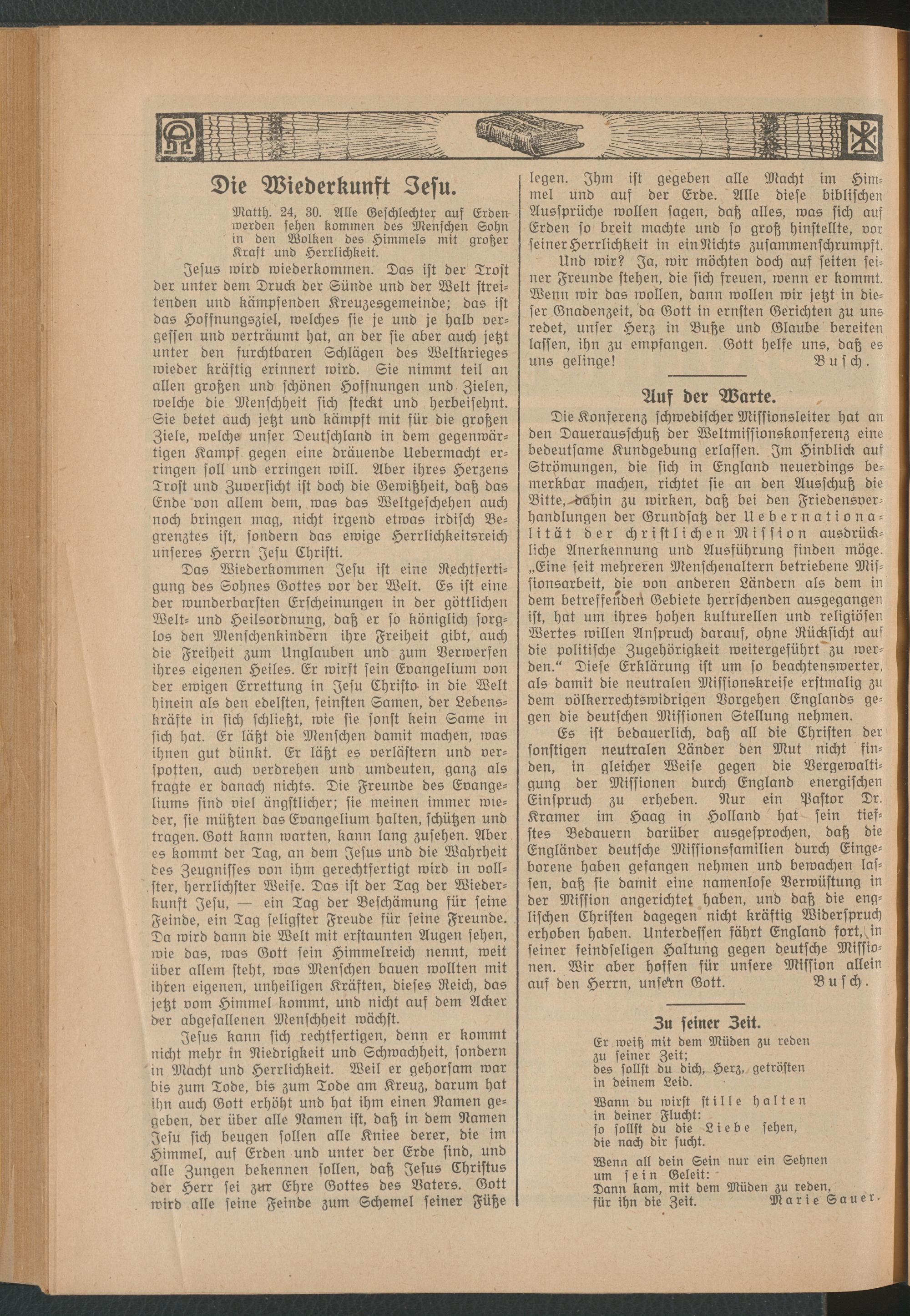 Die Wiederkunft Jesu.

Matth. 24, 30. Alle Geschlechter auf Erden werden sehen kommen des Menschen Sohn in den Wolken des Himmels mit großer Kraft und Herrlichkeit.

Jesus wird wiederkommen. Das ist der Trost der unter dem Druck der Sünde und der Welt streitenden und kämpfenden Kreuzesgemeinde; das ist das Hoffnungsziel, welches sie je und je halb vergessen und verträumt hat, an der sie aber auch jetzt unter den furchtbaren Schlägen des Weltkrieges wieder kräftig erinnert wird. Sie nimmt teil an allen großen und schönen Hoffnungen und Zielen, welche die Menschheit sich steckt und herbeisehnt. Sie betet auch jetzt und kämpft mit für die großen Ziele, welche unser Deutschland in dem gegenwärtigen Kampf gegen eine dräuende Uebermacht erringen soll und erringen will. Aber ihres Herzens Trost und Zuversicht ist doch die Gewißheit, daß das Ende von allem dem, was das Weltgeschehen auch noch bringen mag, nicht irgend etwas irdisch Begrenztes ist, sondern das ewige Herrlichkeitsreich unseres Herrn Jesu Christi.

Das Wiederkommen Jesu ist eine Rechtfertigung des Sohnes Gottes vor der Welt. Es ist eine der wunderbarsten Erscheinungen in der göttlichen Welt- und Heilsordnung, daß er so königlich sorglos den Menschenkindern ihre Freiheit gibt, auch die Freiheit zum Unglauben und zum Verwerfen ihres eigenen Heiles. Er wirft sein Evangelium von der ewigen Errettung in Jesu Christo in die Welt hinein als den edelsten, feinsten Samen, der Lebenskräfte in sich schließt, wie sie sonst kein Same in sich hat. Er läßt die Menschen damit machen, was ihnen gut dünkt. Er läßt es verlästern und verspotten, auch verdrehen und umdeuten, ganz als fragte er danach nichts. Die Freunde des Evangeliums sind viel ängstlicher; sie meinen immer wieder, sie müßten das Evangelium halten, schützen und tragen. Gott kann warten, kann lang zusehen. Aber es kommt der Tag, an dem Jesus und die Wahrheit des Zeugnisses von ihm gerechtfertigt wird in vollster, herrlichster Weise. Das ist der Tag der Wiederkunft Jesu, — ein Tag der Beschämung für seine Feinde, ein Tag seligster Freude für seine Freunde. Da wird dann die Welt mit erstaunten Augen sehen, wie das, was Gott sein Himmelreich nennt, weit über allem steht, was Menschen bauen wollten mit ihren eigenen, unheiligen Kräften, dieses Reich, das jetzt vom Himmel kommt, und nicht auf dem Acker der abgefallenen Menschheit wächst.

Jesus kann sich rechtfertigen, denn er kommt nicht mehr in Niedrigkeit und Schwachheit, sondern in Macht und Herrlichkeit. Weil er gehorsam war bis zum Tode, bis zum Tode am Kreuz, darum hat ihn auch Gott erhöht und hat ihm einen Namen gegeben, der über alle Namen ist, daß in dem Namen Jesu sich beugen sollen alle Kniee derer, die im Himmel, auf Erden und unter der Erde sind, und alle Zungen bekennen sollen, daß Jesus Christus der Herr sei zur Ehre Gottes des Vaters. Gott wird alle seine Feinde zum Schemel seiner Füße legen. Ihm ist gegeben alle Macht im Himmel und auf der Erde. Alle diese biblischen Aussprüche wollen sagen, daß alles, was sich auf Erden so breit machte und so groß hinstellte, vor seiner Herrlichkeit in ein Nichts zusammenschrumpft.

Und wir? Ja, wir möchten doch auf seiten seiner Freunde stehen, die sich freuen, wenn er kommt. Wenn wir das wollen, dann wollen wir jetzt in dieser Gnadenzeit, da Gott in ernsten Gerichten zu uns redet, unser Herz in Buße und Glaube bereiten lassen, ihn zu empfangen. Gott helfe uns, daß es uns gelinge! Busch.

Auf der Warte.

Die Konferenz schwedischer Missionsleiter hat an den Dauerausschuß der Weltmissionskonferenz eine bedeutsame Kundgebung erlassen. Im Hinblick auf Strömungen, die sich in England neuerdings bemerkbar machen, richtet sie an den Ausschuß die Bitte, dahin zu wirken, daß bei den Friedensverhandlungen der Grundsatz der Uebernationalität der christlichen Mission ausdrückliche Anerkennung und Ausführung finden möge. „Eine seit mehreren Menschenaltern betriebene Missionsarbeit, die von anderen Ländern als dem in dem betreffenden Gebiete herrschenden ausgegangen ist, hat um ihres hohen kulturellen und religiösen Wertes willen Anspruch darauf, ohne Rücksicht auf die politische Zugehörigkeit weitergeführt zu werden.“ Diese Erklärung ist um so beachtenswerter, als damit die neutralen Missionskreise erstmalig zu dem völkerrechtswidrigen Vorgehen Englands gegen die deutschen Missionen Stellung nehmen.

Es ist bedauerlich, daß all die Christen der sonstigen neutralen Länder den Mut nicht finden, in gleicher Weise gegen die Vergewaltigung der Missionen durch England energischen Einspruch zu erheben. Nur ein Pastor Dr. Kramer im Haag in Holland hat sein tiefstes Bedauern darüber ausgesprochen, daß die Engländer deutsche Missionsfamilien durch Eingeborene haben gefangen nehmen und bewachen lassen, daß sie damit eine namenlose Verwüstung in der Mission angerichtet haben, und daß die englischen Christen dagegen nicht kräftig Widerspruch erhoben haben. Unterdessen fährt England fort, in seiner feindseligen Haltung gegen deutsche Missionen. Wir aber hoffen für unsere Mission allein auf den Herrn, unsern Gott. Busch.

Zu seiner Zeit.

Er weiß mit dem Müden zu reden
zu seiner Zeit;
des sollst du dich, Herz, getrösten
in deinem Leid.

Wann du wirst stille halten
in deiner Flucht:
so sollst du die Liebe sehen,
die nach dir sucht.

Wenn all dein Sein nur ein Sehnen
um sein Geleit:
Dann kam, mit dem Müden zu reden,
für ihn die Zeit.
Marie Sauer.